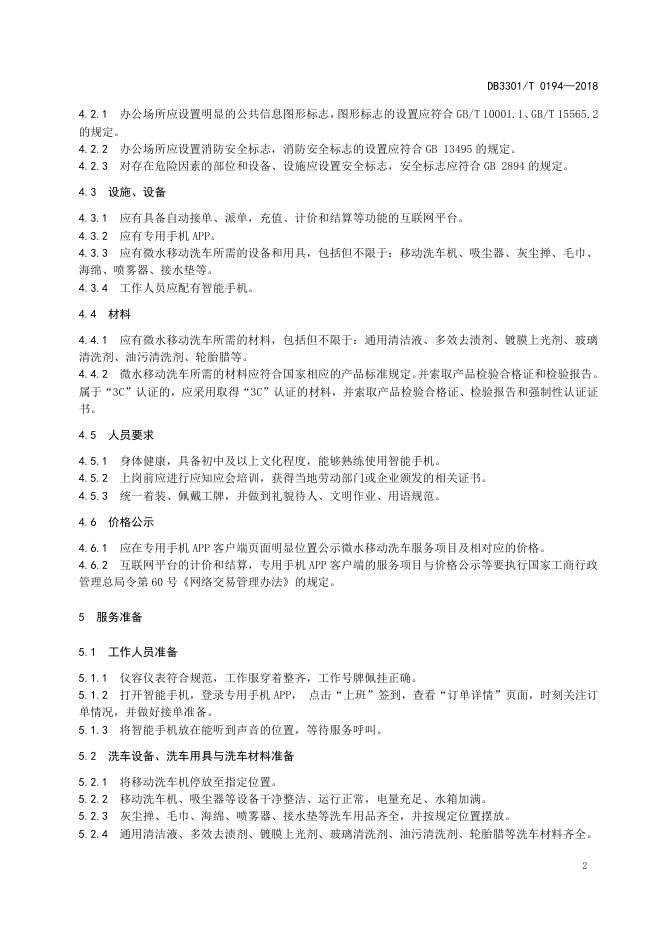 DB3301/T 0194—2018

4.2.1 办公场所应设置明显的公共信息图形标志，图形标志的设置应符合 GB/T 10001.1、GB/T 15565.2 的规定。
4.2.2 办公场所应设置消防安全标志，消防安全标志的设置应符合 GB 13495 的规定。
4.2.3 对存在危险因素的部位和设备、设施应设置安全标志，安全标志应符合 GB 2894 的规定。

4.3 设施、设备

4.3.1 应有具备自动接单、派单，充值、计价和结算等功能的互联网平台。
4.3.2 应有专用手机 APP。
4.3.3 应有微水移动洗车所需的设备和用具，包括但不限于：移动洗车机、吸尘器、灰尘掸、毛巾、海绵、喷雾器、接水垫等。
4.3.4 工作人员应配有智能手机。

4.4 材料

4.4.1 应有微水移动洗车所需的材料，包括但不限于：通用清洁液、多效去渍剂、镀膜上光剂、玻璃清洗剂、油污清洗剂、轮胎腊等。
4.4.2 微水移动洗车所需的材料应符合国家相应的产品标准规定。并索取产品检验合格证和检验报告。属于“3C”认证的，应采用取得“3C”认证的材料，并索取产品检验合格证、检验报告和强制性认证证书。

4.5 人员要求

4.5.1 身体健康，具备初中及以上文化程度，能够熟练使用智能手机。
4.5.2 上岗前应进行应知应会培训，获得当地劳动部门或企业颁发的相关证书。
4.5.3 统一着装、佩戴工牌，并做到礼貌待人、文明作业、用语规范。

4.6 价格公示

4.6.1 应在专用手机 APP 客户端页面明显位置公示微水移动洗车服务项目及相对应的价格。
4.6.2 互联网平台的计价和结算，专用手机 APP 客户端的服务项目与价格公示等要执行国家工商行政管理总局令第 60 号《网络交易管理办法》的规定。

5 服务准备

5.1 工作人员准备

5.1.1 仪容仪表符合规范，工作服穿着整齐，工作号牌佩挂正确。
5.1.2 打开智能手机，登录专用手机 APP， 点击“上班”签到，查看“订单详情”页面，时刻关注订单情况，并做好接单准备。
5.1.3 将智能手机放在能听到声音的位置，等待服务呼叫。

5.2 洗车设备、洗车用具与洗车材料准备

5.2.1 将移动洗车机停放至指定位置。
5.2.2 移动洗车机、吸尘器等设备干净整洁、运行正常，电量充足、水箱加满。
5.2.3 灰尘掸、毛巾、海绵、喷雾器、接水垫等洗车用品齐全，并按规定位置摆放。
5.2.4 通用清洁液、多效去渍剂、镀膜上光剂、玻璃清洗剂、油污清洗剂、轮胎腊等洗车材料齐全。

2